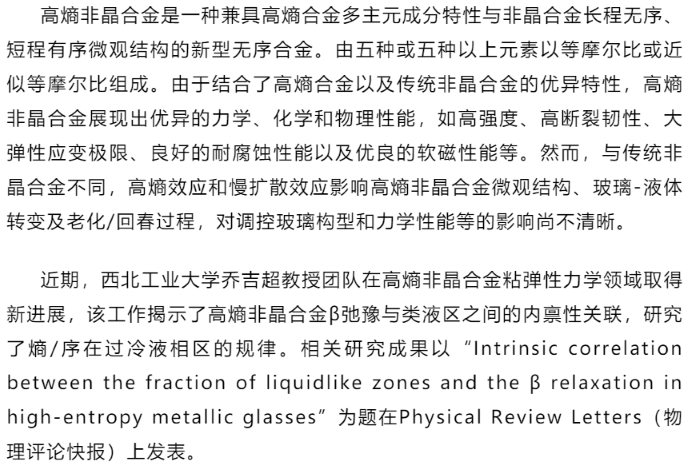 高熵非晶合金是一种兼具高熵合金多主元成分特性与非晶合金长程无序、短程有序微观结构的新型无序合金。由五种或五种以上元素以等摩尔比或近似等摩尔比组成。由于结合了高熵合金以及传统非晶合金的优异特性，高熵非晶合金展现出优异的力学、化学和物理性能，如高强度、高断裂韧性、大弹性应变极限、良好的耐腐蚀性能以及优良的软磁性能等。然而，与传统非晶合金不同，高熵效应和慢扩散效应影响高熵非晶合金微观结构、玻璃-液体转变及老化/回春过程，对调控玻璃构型和力学性能等的影响尚不清晰。

近期，西北工业大学乔吉超教授团队在高熵非晶合金粘弹性力学领域取得新进展，该工作揭示了高熵非晶合金β弛豫与类液区之间的内禀性关联，研究了熵/序在过冷液相区的规律。相关研究成果以“Intrinsic correlation between the fraction of liquidlike zones and the β relaxation in high-entropy metallic glasses”为题在Physical Review Letters（物理评论快报）上发表。